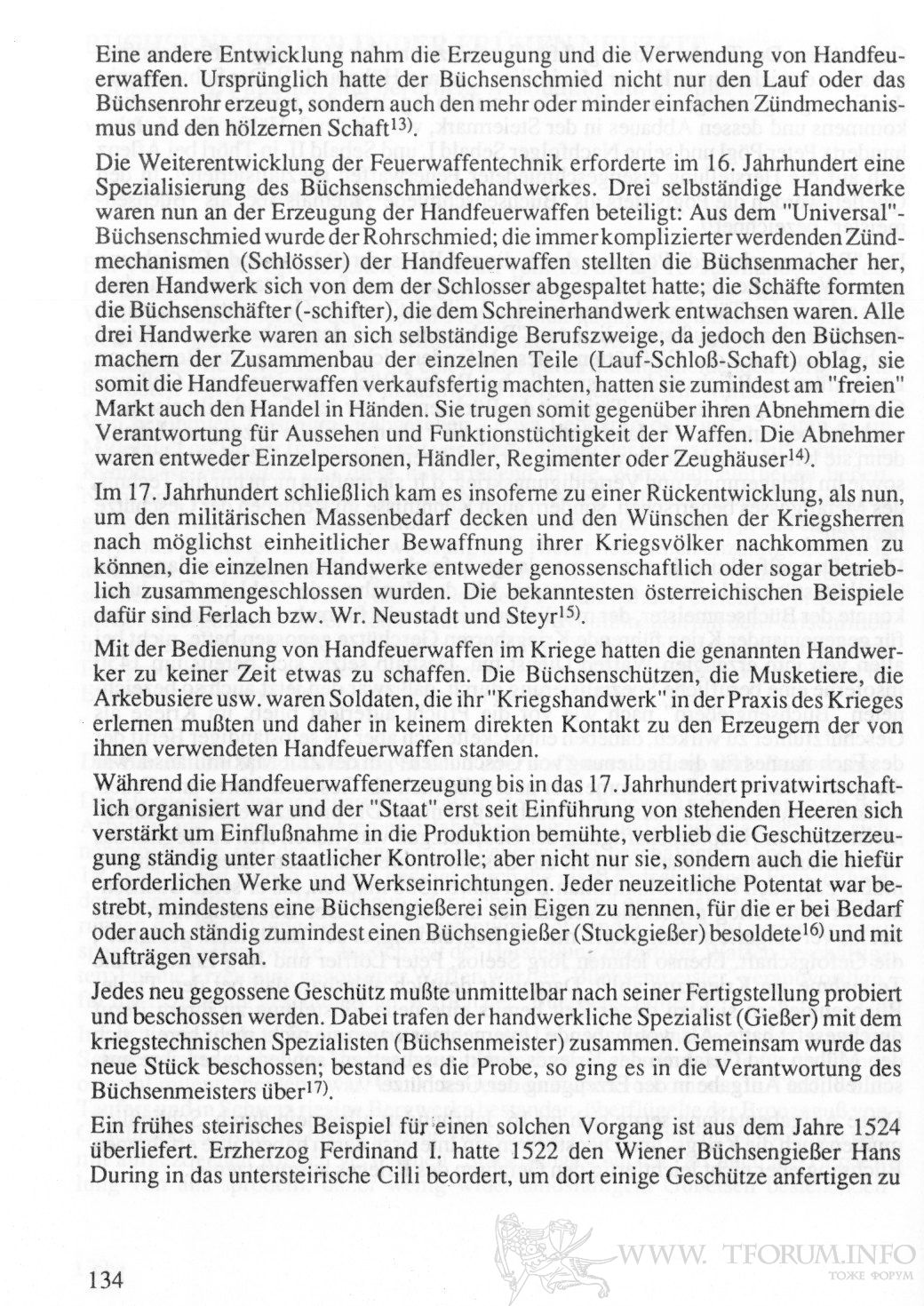 Eine andere Entwicklung nahm die Erzeugung und die Verwendung von Handfeuerwaffen. Ursprünglich hatte der Büchsenschmied nicht nur den Lauf oder das Büchsenrohr erzeugt, sondern auch den mehr oder minder einfachen Zündmechanismus und den hölzernen Schaft$^{13)}$.

Die Weiterentwicklung der Feuerwaffentechnik erforderte im 16. Jahrhundert eine Spezialisierung des Büchsenschmiedehandwerkes. Drei selbständige Handwerke waren nun an der Erzeugung der Handfeuerwaffen beteiligt: Aus dem "Universal"-Büchsenschmied wurde der Rohrschmied; die immer komplizierter werdenden Zündmechanismen (Schlösser) der Handfeuerwaffen stellten die Büchsenmacher her, deren Handwerk sich von dem der Schlosser abgespaltet hatte; die Schäfte formten die Büchsenschäfter (-schifter), die dem Schreinerhandwerk entwachsen waren. Alle drei Handwerke waren an sich selbständige Berufszweige, da jedoch den Büchsenmachern der Zusammenbau der einzelnen Teile (Lauf-Schloß-Schaft) oblag, sie somit die Handfeuerwaffen verkaufsfertig machten, hatten sie zumindest am "freien" Markt auch den Handel in Händen. Sie trugen somit gegenüber ihren Abnehmern die Verantwortung für Aussehen und Funktionstüchtigkeit der Waffen. Die Abnehmer waren entweder Einzelpersonen, Händler, Regimenter oder Zeughäuser$^{14)}$.

Im 17. Jahrhundert schließlich kam es insoferne zu einer Rückentwicklung, als nun, um den militärischen Massenbedarf decken und den Wünschen der Kriegsherren nach möglichst einheitlicher Bewaffnung ihrer Kriegsvölker nachkommen zu können, die einzelnen Handwerke entweder genossenschaftlich oder sogar betrieblich zusammengeschlossen wurden. Die bekanntesten österreichischen Beispiele dafür sind Ferlach bzw. Wr. Neustadt und Steyr$^{15)}$.

Mit der Bedienung von Handfeuerwaffen im Kriege hatten die genannten Handwerker zu keiner Zeit etwas zu schaffen. Die Büchsenschützen, die Musketiere, die Arkebusiere usw. waren Soldaten, die ihr "Kriegshandwerk" in der Praxis des Krieges erlernen mußten und daher in keinem direkten Kontakt zu den Erzeugern der von ihnen verwendeten Handfeuerwaffen standen.

Während die Handfeuerwaffenerzeugung bis in das 17. Jahrhundert privatwirtschaftlich organisiert war und der "Staat" erst seit Einführung von stehenden Heeren sich verstärkt um Einflußnahme in die Produktion bemühte, verblieb die Geschützerzeugung ständig unter staatlicher Kontrolle; aber nicht nur sie, sondern auch die hiefür erforderlichen Werke und Werkseinrichtungen. Jeder neuzeitliche Potentat war bestrebt, mindestens eine Büchsengießerei sein Eigen zu nennen, für die er bei Bedarf oder auch ständig zumindest einen Büchsengießer (Stuckgießer) besoldete$^{16)}$ und mit Aufträgen versah.

Jedes neu gegossene Geschütz mußte unmittelbar nach seiner Fertigstellung probiert und beschossen werden. Dabei trafen der handwerkliche Spezialist (Gießer) mit dem kriegstechnischen Spezialisten (Büchsenmeister) zusammen. Gemeinsam wurde das neue Stück beschossen; bestand es die Probe, so ging es in die Verantwortung des Büchsenmeisters über$^{17)}$.

Ein frühes steirisches Beispiel für einen solchen Vorgang ist aus dem Jahre 1524 überliefert. Erzherzog Ferdinand I. hatte 1522 den Wiener Büchsengießer Hans During in das untersteirische Cilli beordert, um dort einige Geschütze anfertigen zu

134

WWW. TFORUM.INFO
ТОЖЕ ФОРУМ